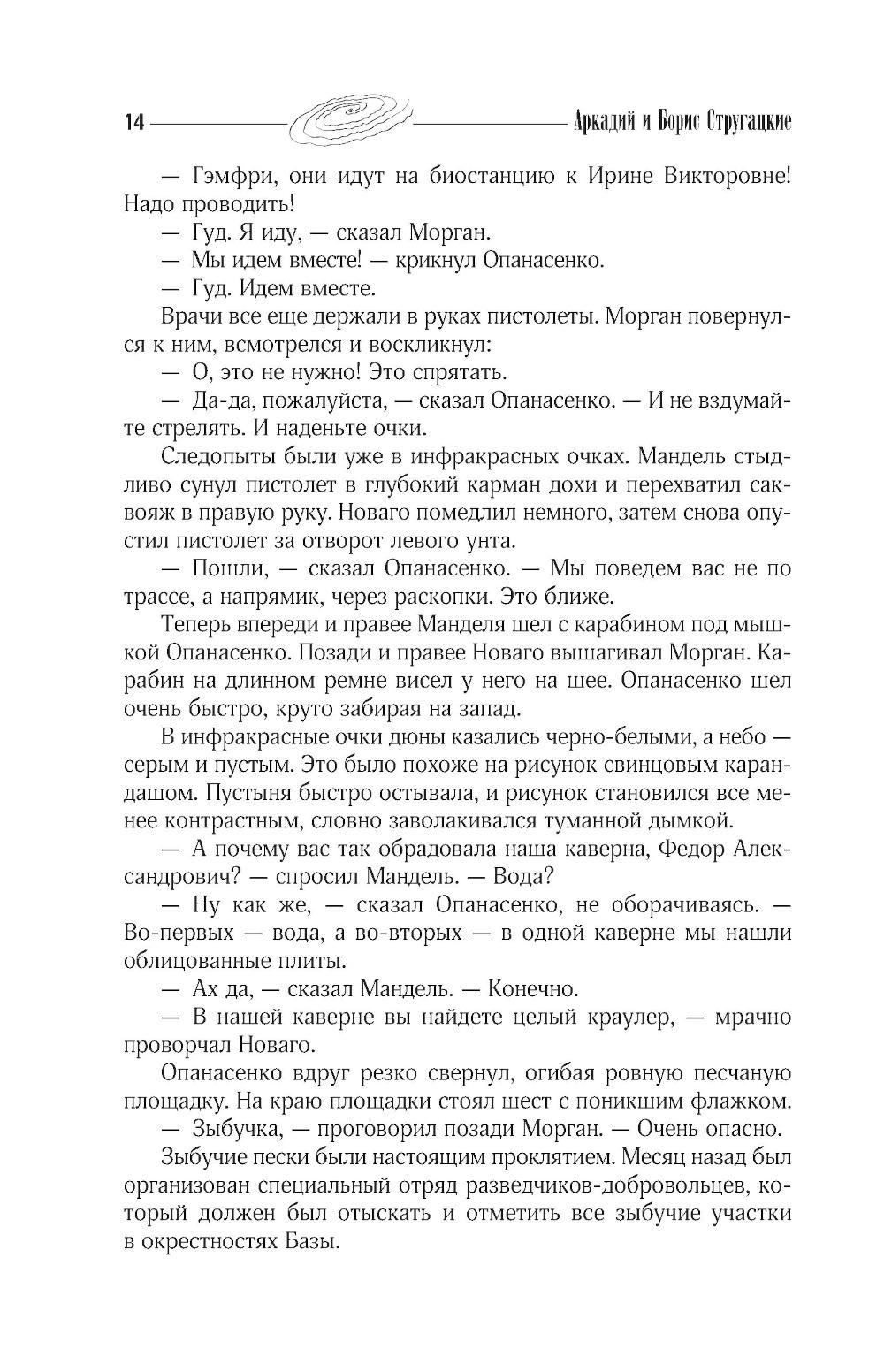 14 Аркадий и Борис Стругацкие

— Гэмфри, они идут на биостанцию к Ирине Викторовне! Надо проводить!

— Гуд. Я иду, — сказал Морган.

— Мы идем вместе! — крикнул Опанасенко.

— Гуд. Идем вместе.

Врачи все еще держали в руках пистолеты. Морган повернулся к ним, всмотрелся и воскликнул:

— О, это не нужно! Это спрятать.

— Да-да, пожалуйста, — сказал Опанасенко. — И не вздумайте стрелять. И наденьте очки.

Следопыты были уже в инфракрасных очках. Мандель стыдливо сунул пистолет в глубокий карман дохи и перехватил саквояж в правую руку. Новаго помедлил немного, затем снова опустил пистолет за отворот левого унта.

— Пошли, — сказал Опанасенко. — Мы поведем вас не по трассе, а напрямик, через раскопки. Это ближе.

Теперь впереди и правее Манделя шел с карабином под мышкой Опанасенко. Позади и правее Новаго вышагивал Морган. Карабин на длинном ремне висел у него на шее. Опанасенко шел очень быстро, круто забирая на запад.

В инфракрасные очки дюны казались черно-белыми, а небо — серым и пустым. Это было похоже на рисунок свинцовым карандашом. Пустыня быстро остывала, и рисунок становился все менее контрастным, словно заволакивался туманной дымкой.

— А почему вас так обрадовала наша каверна, Федор Александрович? — спросил Мандель. — Вода?

— Ну как же, — сказал Опанасенко, не оборачиваясь. — Во-первых — вода, а во-вторых — в одной каверне мы нашли облицованные плиты.

— Ах да, — сказал Мандель. — Конечно.

— В нашей каверне вы найдете целый краулер, — мрачно проворчал Новаго.

Опанасенко вдруг резко свернул, огибая ровную песчаную площадку. На краю площадки стоял шест с поникшим флажком.

— Зыбучка, — проговорил позади Морган. — Очень опасно.

Зыбучие пески были настоящим проклятием. Месяц назад был организован специальный отряд разведчиков-добровольцев, который должен был отыскать и отметить все зыбучие участки в окрестностях Базы.